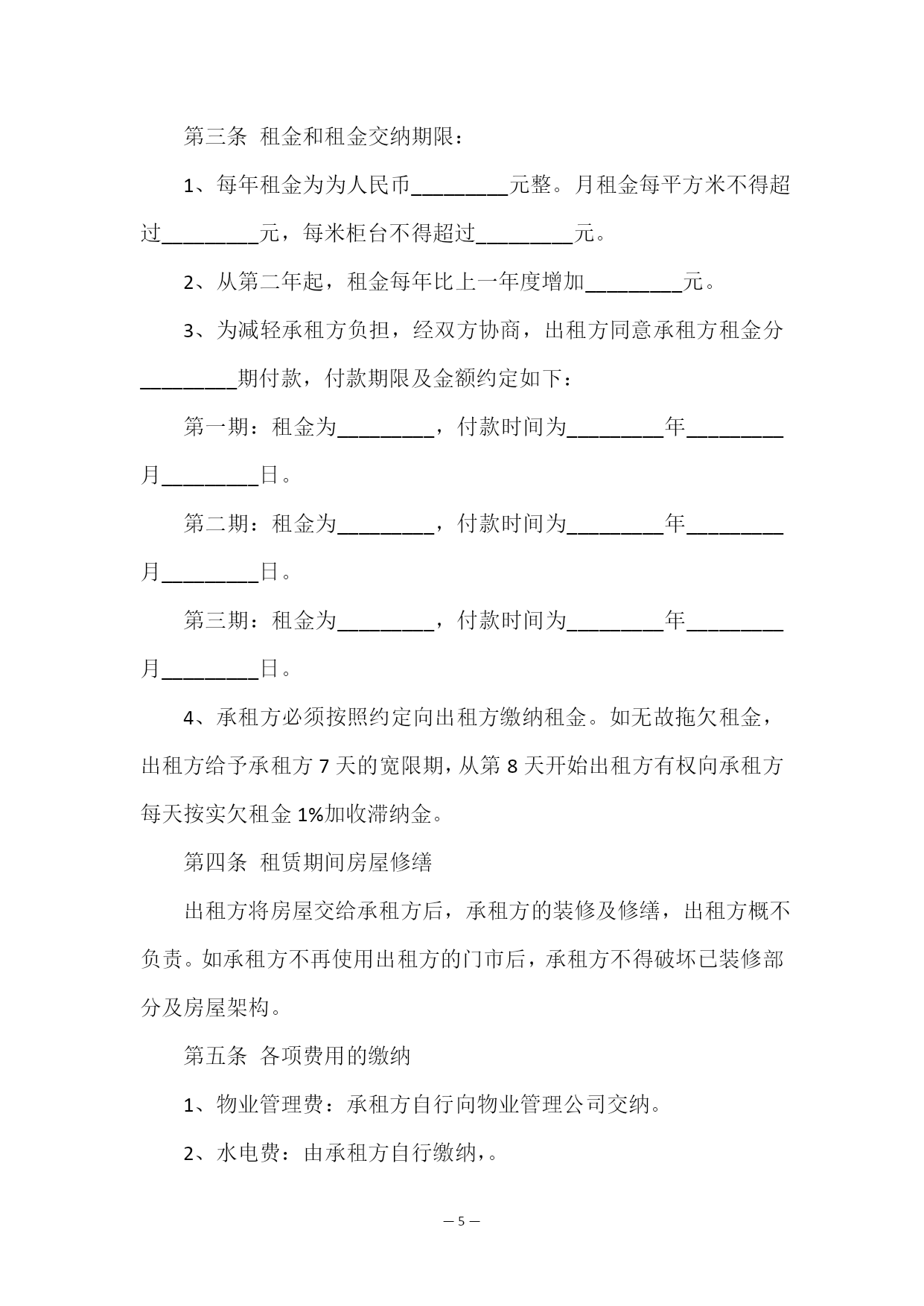 第三条 租金和租金交纳期限：

1、每年租金为为人民币_________元整。月租金每平方米不得超过_________元，每米柜台不得超过_________元。

2、从第二年起，租金每年比上一年度增加_________元。

3、为减轻承租方负担，经双方协商，出租方同意承租方租金分_________期付款，付款期限及金额约定如下：

第一期：租金为_________，付款时间为_________年_________月_________日。

第二期：租金为_________，付款时间为_________年_________月_________日。

第三期：租金为_________，付款时间为_________年_________月_________日。

4、承租方必须按照约定向出租方缴纳租金。如无故拖欠租金，出租方给予承租方 7 天的宽限期，从第 8 天开始出租方有权向承租方每天按实欠租金 1%加收滞纳金。

第四条 租赁期间房屋修缮

出租方将房屋交给承租方后，承租方的装修及修缮，出租方概不负责。如承租方不再使用出租方的门市后，承租方不得破坏已装修部分及房屋架构。

第五条 各项费用的缴纳

1、物业管理费：承租方自行向物业管理公司交纳。

2、水电费：由承租方自行缴纳，。

— 5 —